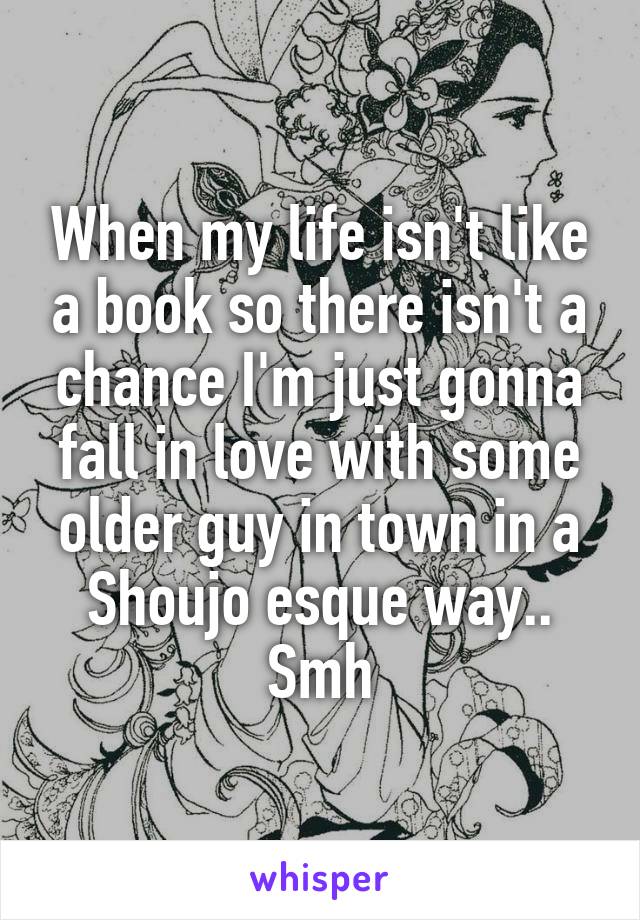 When my life isn't like a book so there isn't a chance I'm just gonna fall in love with some older guy in town in a Shoujo esque way.. Smh

whisper